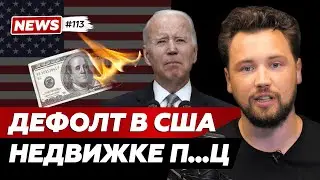 NEWS #113

ДЕФОЛТ В США
НЕДВИЖКЕ П...Ц